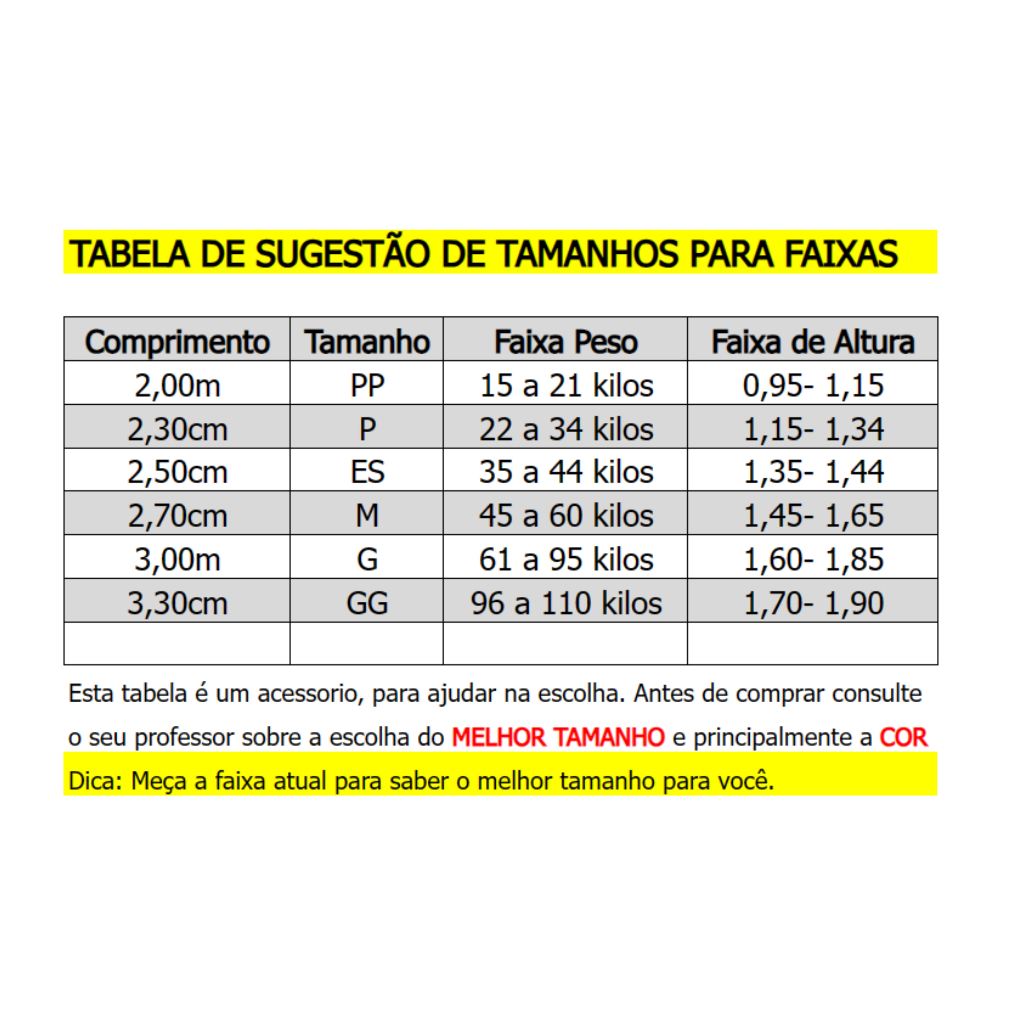 TABELA DE SUGESTÃO DE TAMANHOS PARA FAIXAS

| Comprimento | Tamanho | Faixa Peso | Faixa de Altura |
|---|---|---|---|
| 2,00m | PP | 15 a 21 kilos | 0,95- 1,15 |
| 2,30cm | P | 22 a 34 kilos | 1,15- 1,34 |
| 2,50cm | ES | 35 a 44 kilos | 1,35- 1,44 |
| 2,70cm | M | 45 a 60 kilos | 1,45- 1,65 |
| 3,00m | G | 61 a 95 kilos | 1,60- 1,85 |
| 3,30cm | GG | 96 a 110 kilos | 1,70- 1,90 |
| | | | |

Esta tabela é um acessorio, para ajudar na escolha. Antes de comprar consulte o seu professor sobre a escolha do MELHOR TAMANHO e principalmente a COR

Dica: Meça a faixa atual para saber o melhor tamanho para você.